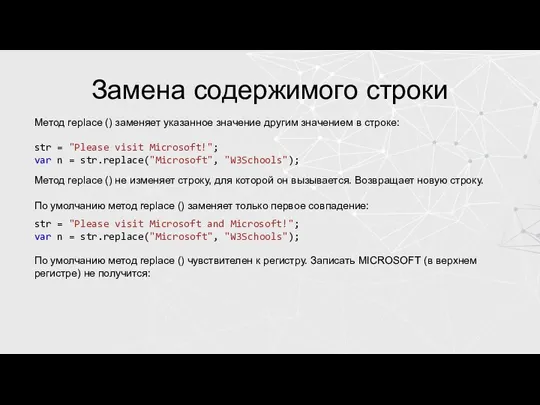 Замена содержимого строки

Метод replace () заменяет указанное значение другим значением в строке:

str = "Please visit Microsoft!";
var n = str.replace("Microsoft", "W3Schools");

Метод replace () не изменяет строку, для которой он вызывается. Возвращает новую строку.

По умолчанию метод replace () заменяет только первое совпадение:

str = "Please visit Microsoft and Microsoft!";
var n = str.replace("Microsoft", "W3Schools");

По умолчанию метод replace () чувствителен к регистру. Записать MICROSOFT (в верхнем регистре) не получится: